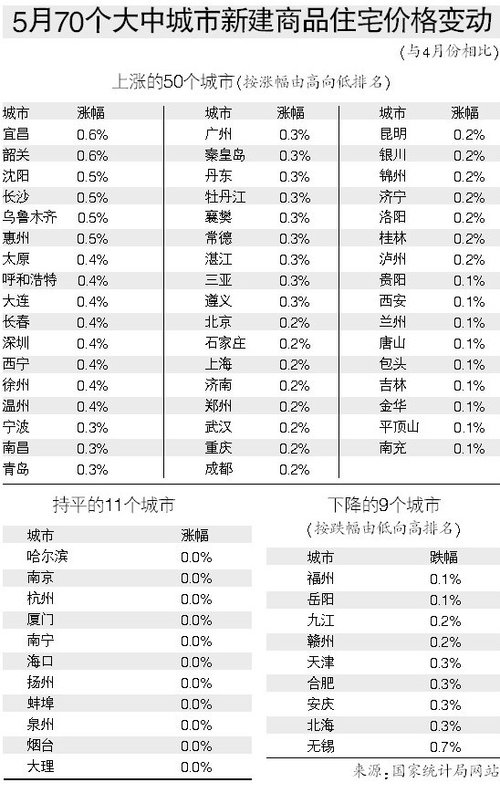 5月70个大中城市新建商品住宅价格变动

（与4月份相比）

上涨的50个城市（按涨幅由高向低排名）

| 城市 | 涨幅 |
|---|---|
| 宜昌 | 0.6% |
| 韶关 | 0.6% |
| 沈阳 | 0.5% |
| 长沙 | 0.5% |
| 乌鲁木齐 | 0.5% |
| 惠州 | 0.5% |
| 太原 | 0.4% |
| 呼和浩特 | 0.4% |
| 大连 | 0.4% |
| 长春 | 0.4% |
| 深圳 | 0.4% |
| 西宁 | 0.4% |
| 徐州 | 0.4% |
| 温州 | 0.4% |
| 宁波 | 0.3% |
| 南昌 | 0.3% |
| 青岛 | 0.3% |

| 城市 | 涨幅 |
|---|---|
| 广州 | 0.3% |
| 秦皇岛 | 0.3% |
| 丹东 | 0.3% |
| 牡丹江 | 0.3% |
| 襄樊 | 0.3% |
| 常德 | 0.3% |
| 湛江 | 0.3% |
| 三亚 | 0.3% |
| 遵义 | 0.3% |
| 北京 | 0.2% |
| 石家庄 | 0.2% |
| 上海 | 0.2% |
| 济南 | 0.2% |
| 郑州 | 0.2% |
| 武汉 | 0.2% |
| 重庆 | 0.2% |
| 成都 | 0.2% |

| 城市 | 涨幅 |
|---|---|
| 昆明 | 0.2% |
| 银川 | 0.2% |
| 锦州 | 0.2% |
| 济宁 | 0.2% |
| 洛阳 | 0.2% |
| 桂林 | 0.2% |
| 泸州 | 0.2% |
| 贵阳 | 0.1% |
| 西安 | 0.1% |
| 兰州 | 0.1% |
| 唐山 | 0.1% |
| 包头 | 0.1% |
| 吉林 | 0.1% |
| 金华 | 0.1% |
| 平顶山 | 0.1% |
| 南充 | 0.1% |

持平的11个城市

| 城市 | 涨幅 |
|---|---|
| 哈尔滨 | 0.0% |
| 南京 | 0.0% |
| 杭州 | 0.0% |
| 厦门 | 0.0% |
| 南宁 | 0.0% |
| 海口 | 0.0% |
| 扬州 | 0.0% |
| 蚌埠 | 0.0% |
| 泉州 | 0.0% |
| 烟台 | 0.0% |
| 大理 | 0.0% |

下降的9个城市
（按跌幅由低向高排名）

| 城市 | 跌幅 |
|---|---|
| 福州 | 0.1% |
| 岳阳 | 0.1% |
| 九江 | 0.2% |
| 赣州 | 0.2% |
| 天津 | 0.3% |
| 合肥 | 0.3% |
| 安庆 | 0.3% |
| 北海 | 0.3% |
| 无锡 | 0.7% |

来源：国家统计局网站